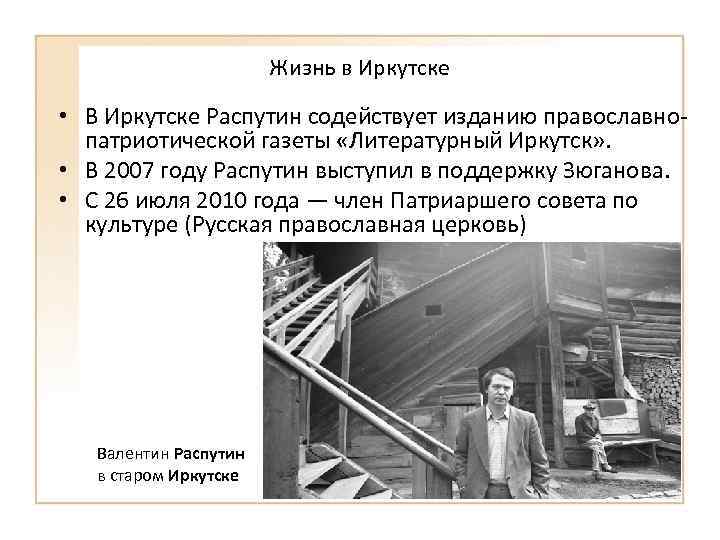 Жизнь в Иркутске

• В Иркутске Распутин содействует изданию православно-патриотической газеты «Литературный Иркутск».
• В 2007 году Распутин выступил в поддержку Зюганова.
• С 26 июля 2010 года — член Патриаршего совета по культуре (Русская православная церковь)

Валентин Распутин в старом Иркутске